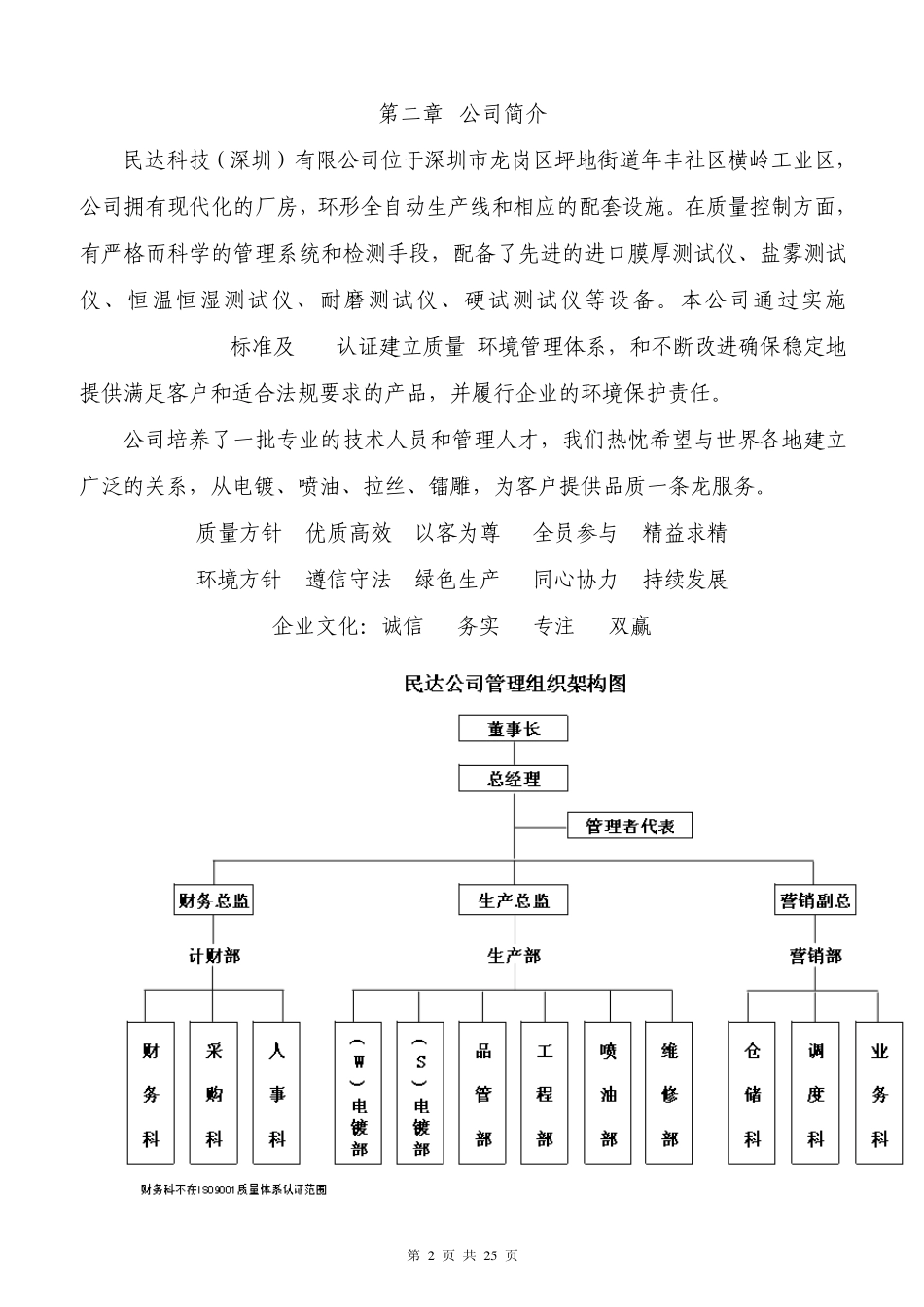 第二章 公司简介

民达科技（深圳）有限公司位于深圳市龙岗区坪地街道年丰社区横岭工业区，公司拥有现代化的厂房，环形全自动生产线和相应的配套设施。在质量控制方面，有严格而科学的管理系统和检测手段，配备了先进的进口膜厚测试仪、盐雾测试仪、恒温恒湿测试仪、耐磨测试仪、硬试测试仪等设备。本公司通过实施 标准及 认证建立质量 环境管理体系，和不断改进确保稳定地提供满足客户和适合法规要求的产品，并履行企业的环境保护责任。

公司培养了一批专业的技术人员和管理人才，我们热忱希望与世界各地建立广泛的关系，从电镀、喷油、拉丝、镭雕，为客户提供品质一条龙服务。

质量方针 优质高效 以客为尊 全员参与 精益求精

环境方针 遵信守法 绿色生产 同心协力 持续发展

企业文化：诚信 务实 专注 双赢

民达公司管理组织架构图

董事长

总经理

管理者代表

财务总监

生产总监

营销副总

计财部

生产部

营销部

财务科

采购科

人事科

（W）电镀部

（S）电镀部

品管部

工程部

喷油部

维修部

仓储科

调度科

业务科

财务科不在ISO9001质量体系认证范围

第 2 页 共 25 页